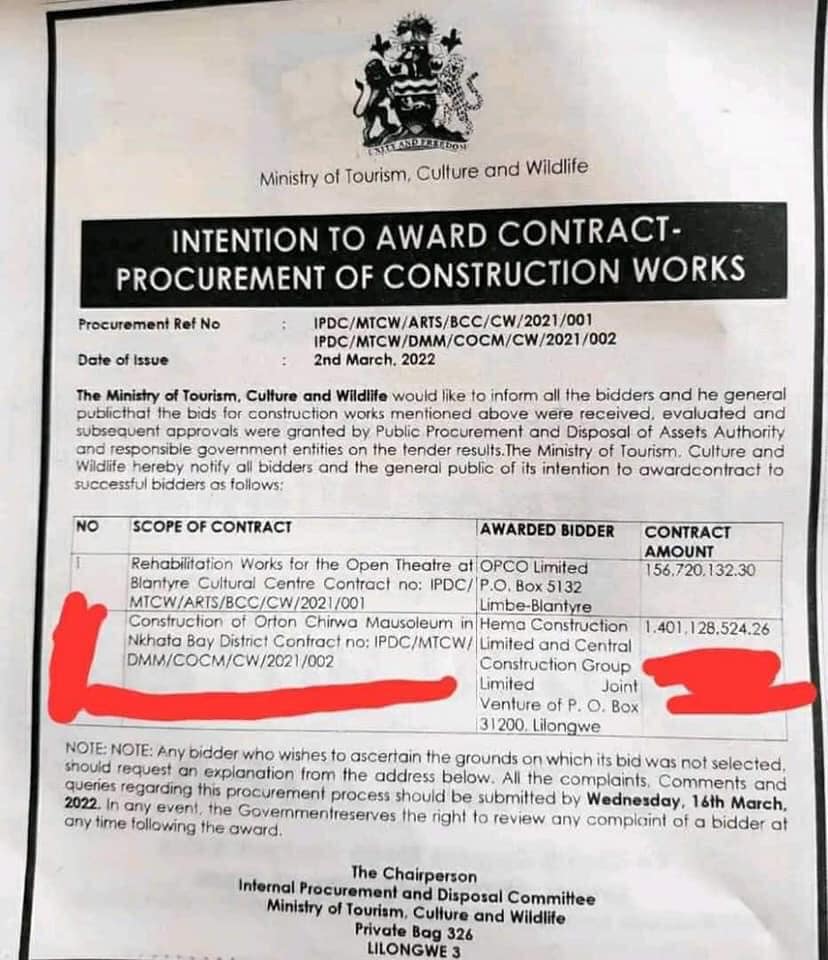 UNITY AND FREEDOM

Ministry of Tourism, Culture and Wildlife

INTENTION TO AWARD CONTRACT- PROCUREMENT OF CONSTRUCTION WORKS

Procurement Ref No : IPDC/MTCW/ARTS/BCC/CW/2021/001
IPDC/MTCW/DMM/COCM/CW/2021/002
Date of Issue : 2nd March, 2022

The Ministry of Tourism, Culture and Wildlife would like to inform all the bidders and he general publicthat the bids for construction works mentioned above were received, evaluated and subsequent approvals were granted by Public Procurement and Disposal of Assets Authority and responsible government entities on the tender results.The Ministry of Tourism, Culture and Wildlife hereby notify all bidders and the general public of its intention to awardcontract to successful bidders as follows:

| NO | SCOPE OF CONTRACT | AWARDED BIDDER | CONTRACT AMOUNT |
|---|---|---|---|
| 1 | Rehabilitation Works for the Open Theatre at Blantyre Cultural Centre Contract no: IPDC/MTCW/ARTS/BCC/CW/2021/001 | OPCO Limited P.O. Box 5132 Limbe-Blantyre | 156,720,132.30 |
| | Construction of Orton Chirwa Mausoleum in Nkhata Bay District Contract no: IPDC/MTCW/DMM/COCM/CW/2021/002 | Hema Construction Limited and Central Construction Group Limited Joint Venture of P. O. Box 31200, Lilongwe | 1,401,128,524.26 |

NOTE: NOTE: Any bidder who wishes to ascertain the grounds on which its bid was not selected, should request an explanation from the address below. All the complaints, Comments and queries regarding this procurement process should be submitted by Wednesday, 16th March, 2022. In any event, the Governmentreserves the right to review any complaint of a bidder at any time following the award.

The Chairperson
Internal Procurement and Disposal Committee
Ministry of Tourism, Culture and Wildlife
Private Bag 326
LILONGWE 3